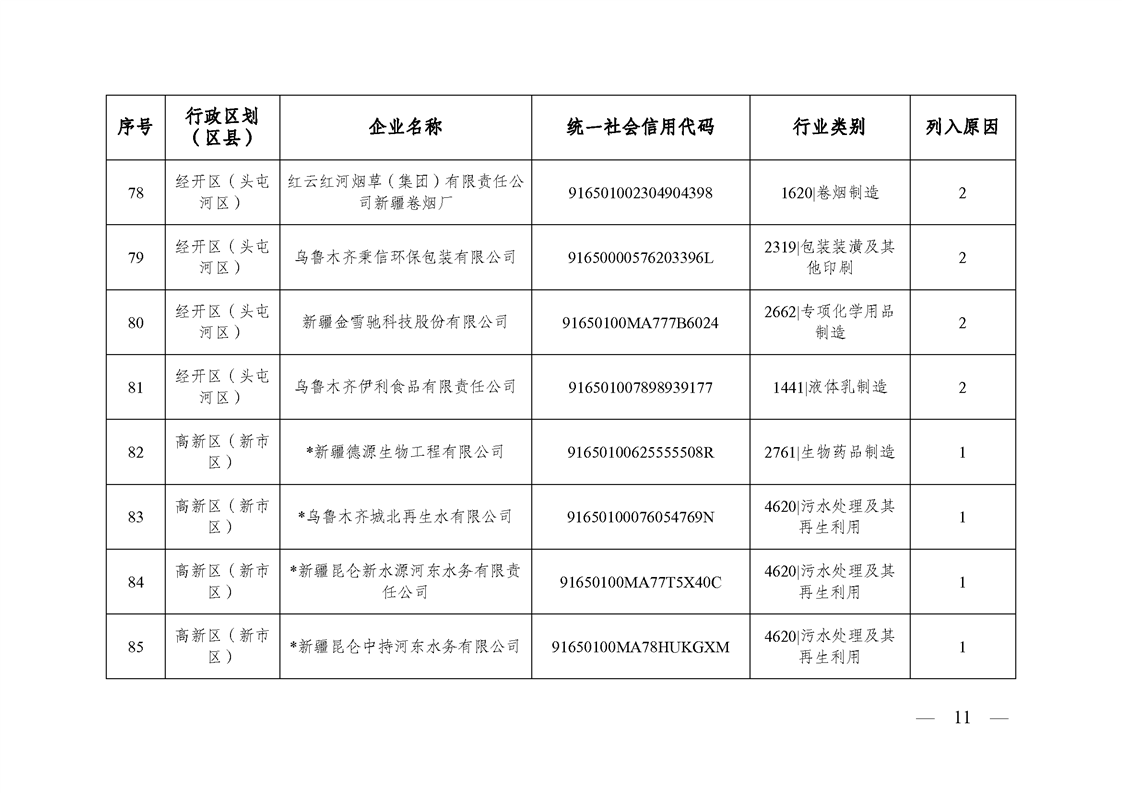 | 序号 | 行政区划（区县） | 企业名称 | 统一社会信用代码 | 行业类别 | 列入原因 |
|---|---|---|---|---|---|
| 78 | 经开区（头屯河区） | 红云红河烟草（集团）有限责任公司新疆卷烟厂 | 916501002304904398 | 1620\|卷烟制造 | 2 |
| 79 | 经开区（头屯河区） | 乌鲁木齐秉信环保包装有限公司 | 91650000576203396L | 2319\|包装装潢及其他印刷 | 2 |
| 80 | 经开区（头屯河区） | 新疆金雪驰科技股份有限公司 | 91650100MA777B6024 | 2662\|专项化学用品制造 | 2 |
| 81 | 经开区（头屯河区） | 乌鲁木齐伊利食品有限责任公司 | 916501007898939177 | 1441\|液体乳制造 | 2 |
| 82 | 高新区（新市区） | *新疆德源生物工程有限公司 | 91650100625555508R | 2761\|生物药品制造 | 1 |
| 83 | 高新区（新市区） | *乌鲁木齐城北再生水有限公司 | 91650100076054769N | 4620\|污水处理及其再生利用 | 1 |
| 84 | 高新区（新市区） | *新疆昆仑新水源河东水务有限责任公司 | 91650100MA77T5X40C | 4620\|污水处理及其再生利用 | 1 |
| 85 | 高新区（新市区） | *新疆昆仑中持河东水务有限公司 | 91650100MA78HUKGXM | 4620\|污水处理及其再生利用 | 1 |

— 11 —